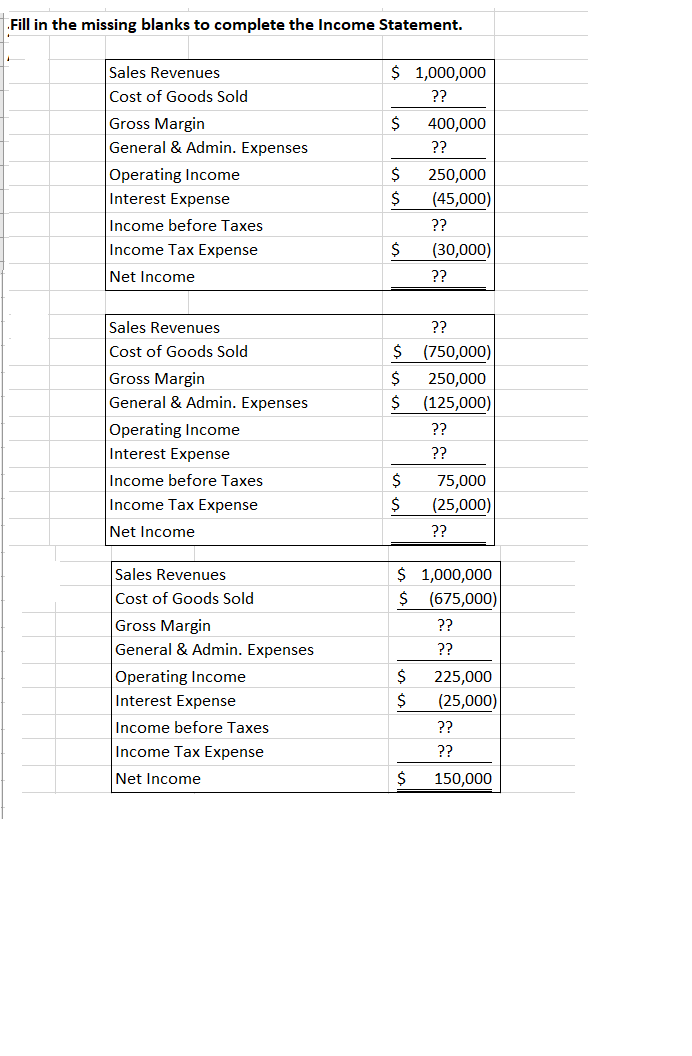 Fill in the missing blanks to complete the Income Statement.

| | |
|---|---|
| Sales Revenues | \$ 1,000,000 |
| Cost of Goods Sold | ?? |
| Gross Margin | \$ 400,000 |
| General & Admin. Expenses | ?? |
| Operating Income | \$ 250,000 |
| Interest Expense | \$ (45,000) |
| Income before Taxes | ?? |
| Income Tax Expense | \$ (30,000) |
| Net Income | ?? |

| | |
|---|---|
| Sales Revenues | ?? |
| Cost of Goods Sold | \$ (750,000) |
| Gross Margin | \$ 250,000 |
| General & Admin. Expenses | \$ (125,000) |
| Operating Income | ?? |
| Interest Expense | ?? |
| Income before Taxes | \$ 75,000 |
| Income Tax Expense | \$ (25,000) |
| Net Income | ?? |

| | |
|---|---|
| Sales Revenues | \$ 1,000,000 |
| Cost of Goods Sold | \$ (675,000) |
| Gross Margin | ?? |
| General & Admin. Expenses | ?? |
| Operating Income | \$ 225,000 |
| Interest Expense | \$ (25,000) |
| Income before Taxes | ?? |
| Income Tax Expense | ?? |
| Net Income | \$ 150,000 |